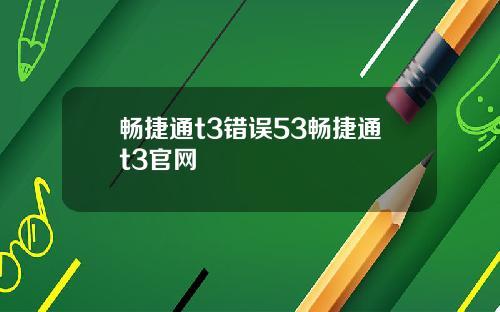 畅捷通t3错误53畅捷通t3官网